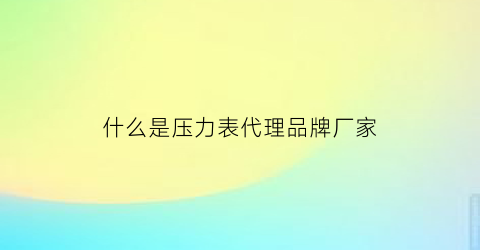 什么是压力表代理品牌厂家